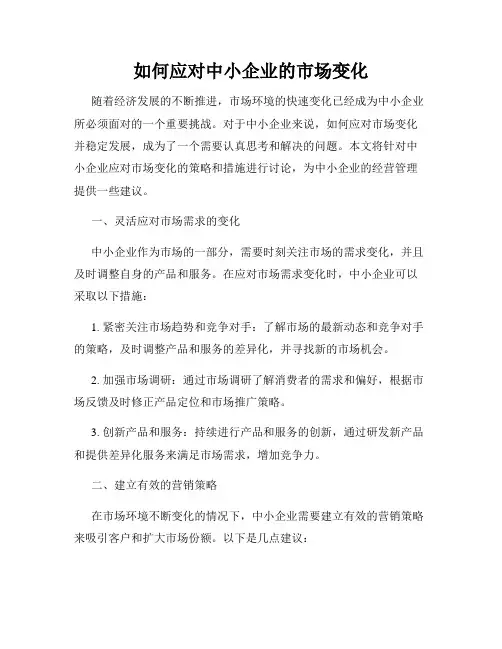 如何应对中小企业的市场变化

随着经济发展的不断推进，市场环境的快速变化已经成为中小企业所必须面对的一个重要挑战。对于中小企业来说，如何应对市场变化并稳定发展，成为了一个需要认真思考和解决的问题。本文将针对中小企业应对市场变化的策略和措施进行讨论，为中小企业的经营管理提供一些建议。

一、灵活应对市场需求的变化

中小企业作为市场的一部分，需要时刻关注市场的需求变化，并且及时调整自身的产品和服务。在应对市场需求变化时，中小企业可以采取以下措施：

1. 紧密关注市场趋势和竞争对手：了解市场的最新动态和竞争对手的策略，及时调整产品和服务的差异化，并寻找新的市场机会。

2. 加强市场调研：通过市场调研了解消费者的需求和偏好，根据市场反馈及时修正产品定位和市场推广策略。

3. 创新产品和服务：持续进行产品和服务的创新，通过研发新产品和提供差异化服务来满足市场需求，增加竞争力。

二、建立有效的营销策略

在市场环境不断变化的情况下，中小企业需要建立有效的营销策略来吸引客户和扩大市场份额。以下是几点建议：